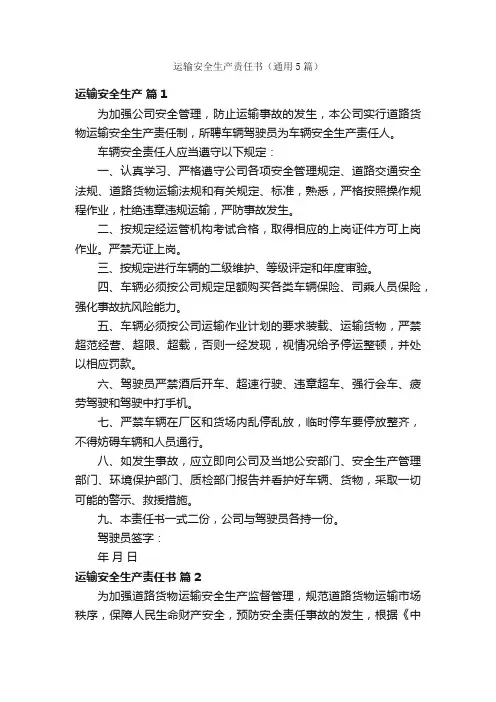 运输安全生产责任书（通用5篇）

运输安全生产 篇1

为加强公司安全管理，防止运输事故的发生，本公司实行道路货物运输安全生产责任制，所聘车辆驾驶员为车辆安全生产责任人。

车辆安全责任人应当遵守以下规定：

一、认真学习、严格遵守公司各项安全管理规定、道路交通安全法规、道路货物运输法规和有关规定、标准，熟悉，严格按照操作规程作业，杜绝违章违规运输，严防事故发生。

二、按规定经运管机构考试合格，取得相应的上岗证件方可上岗作业。严禁无证上岗。

三、按规定进行车辆的二级维护、等级评定和年度审验。

四、车辆必须按公司规定足额购买各类车辆保险、司乘人员保险，强化事故抗风险能力。

五、车辆必须按公司运输作业计划的要求装载、运输货物，严禁超范经营、超限、超载，否则一经发现，视情况给予停运整顿，并处以相应罚款。

六、驾驶员严禁酒后开车、超速行驶、违章超车、强行会车、疲劳驾驶和驾驶中打手机。

七、严禁车辆在厂区和货场内乱停乱放，临时停车要停放整齐，不得妨碍车辆和人员通行。

八、如发生事故，应立即向公司及当地公安部门、安全生产管理部门、环境保护部门、质检部门报告并看护好车辆、货物，采取一切可能的警示、救援措施。

九、本责任书一式二份，公司与驾驶员各持一份。

驾驶员签字：

年 月 日

运输安全生产责任书 篇2

为加强道路货物运输安全生产监督管理，规范道路货物运输市场秩序，保障人民生命财产安全，预防安全责任事故的发生，根据《中